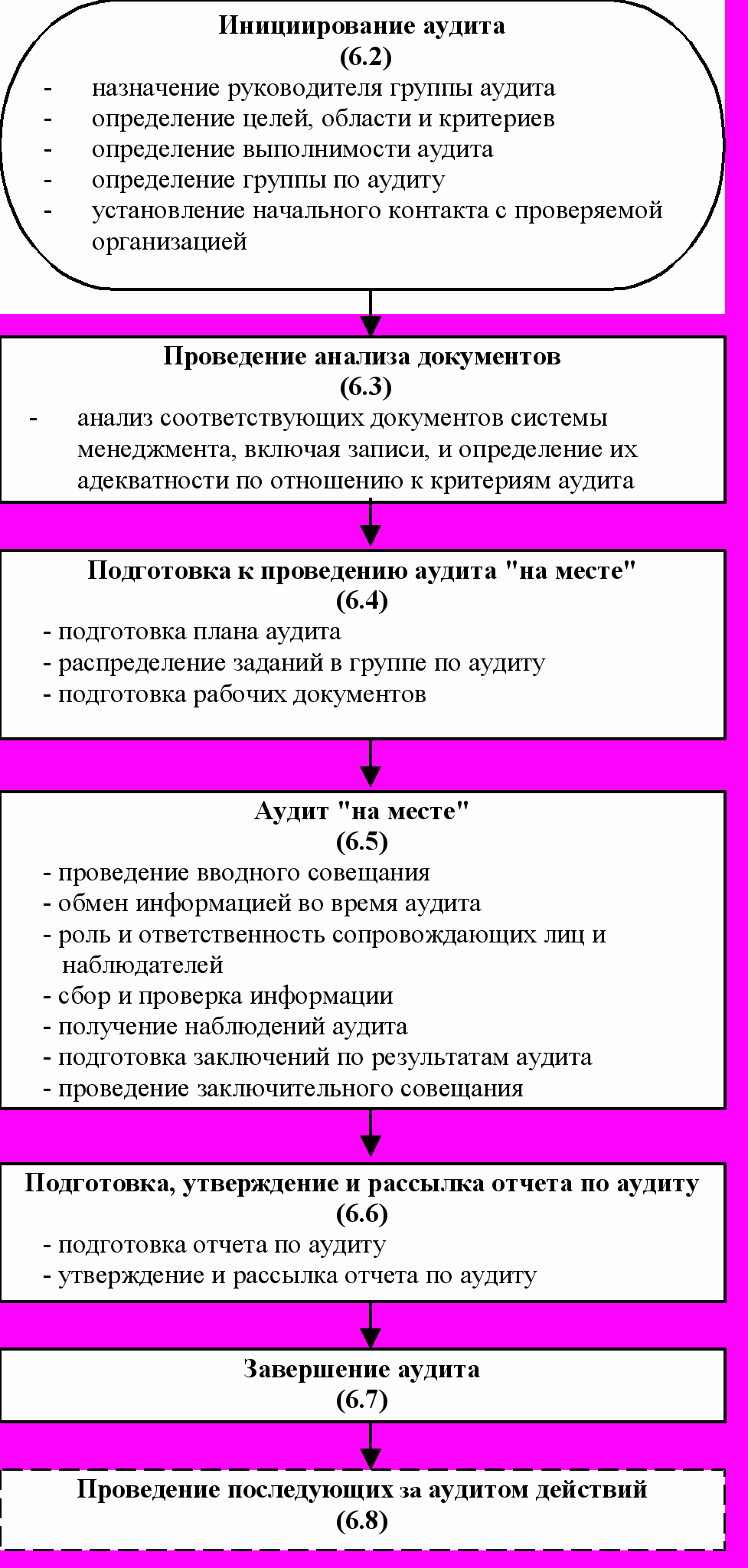 Инициирование аудита
(6.2)
- назначение руководителя группы аудита
- определение целей, области и критериев
- определение выполнимости аудита
- определение группы по аудиту
- установление начального контакта с проверяемой организацией

Проведение анализа документов
(6.3)
- анализ соответствующих документов системы менеджмента, включая записи, и определение их адекватности по отношению к критериям аудита

Подготовка к проведению аудита "на месте"
(6.4)
- подготовка плана аудита
- распределение заданий в группе по аудиту
- подготовка рабочих документов

Аудит "на месте"
(6.5)
- проведение вводного совещания
- обмен информацией во время аудита
- роль и ответственность сопровождающих лиц и наблюдателей
- сбор и проверка информации
- получение наблюдений аудита
- подготовка заключений по результатам аудита
- проведение заключительного совещания

Подготовка, утверждение и рассылка отчета по аудиту
(6.6)
- подготовка отчета по аудиту
- утверждение и рассылка отчета по аудиту

Завершение аудита
(6.7)

Проведение последующих за аудитом действий
(6.8)